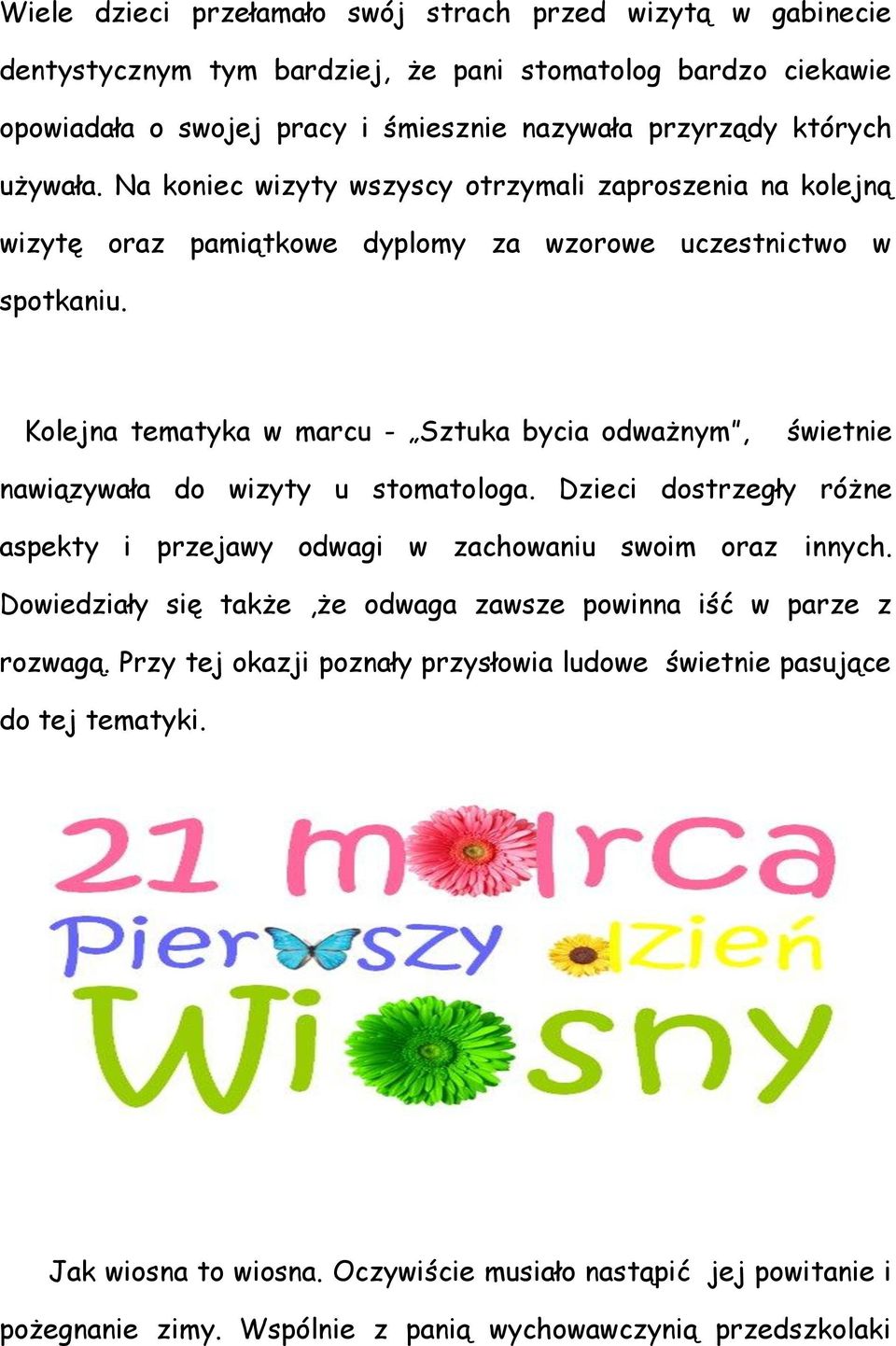 Wiele dzieci przełamało swój strach przed wizytą w gabinecie dentystycznym tym bardziej, że pani stomatolog bardzo ciekawie opowiadała o swojej pracy i śmiesznie nazywała przyrządy których używała. Na koniec wizyty wszyscy otrzymali zaproszenia na kolejną wizytę oraz pamiątkowe dyplomy za wzorowe uczestnictwo w spotkaniu.

Kolejna tematyka w marcu - „Sztuka bycia odważnym", świetnie nawiązywała do wizyty u stomatologa. Dzieci dostrzegły różne aspekty i przejawy odwagi w zachowaniu swoim oraz innych. Dowiedziały się także ,że odwaga zawsze powinna iść w parze z rozwagą. Przy tej okazji poznały przysłowia ludowe świetnie pasujące do tej tematyki.

21 marca
Pierwszy dzień
Wiosny

Jak wiosna to wiosna. Oczywiście musiało nastąpić jej powitanie i pożegnanie zimy. Wspólnie z panią wychowawczynią przedszkolaki